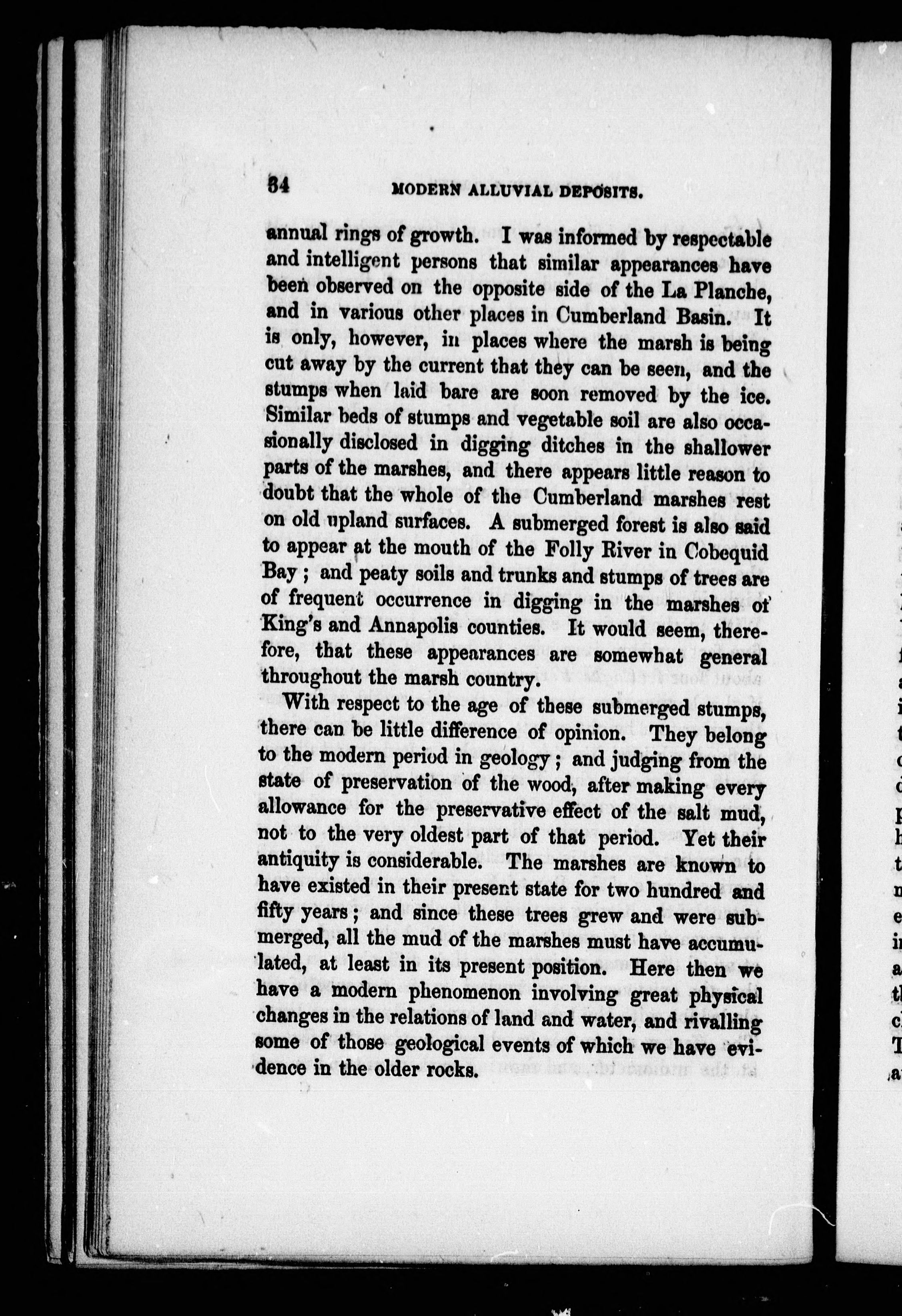 34 MODERN ALLUVIAL DEPOSITS.

annual rings of growth. I was informed by respectable and intelligent persons that similar appearances have been observed on the opposite side of the La Planche, and in various other places in Cumberland Basin. It is only, however, in places where the marsh is being cut away by the current that they can be seen, and the stumps when laid bare are soon removed by the ice. Similar beds of stumps and vegetable soil are also occasionally disclosed in digging ditches in the shallower parts of the marshes, and there appears little reason to doubt that the whole of the Cumberland marshes rest on old upland surfaces. A submerged forest is also said to appear at the mouth of the Folly River in Cobequid Bay; and peaty soils and trunks and stumps of trees are of frequent occurrence in digging in the marshes of King's and Annapolis counties. It would seem, therefore, that these appearances are somewhat general throughout the marsh country.

With respect to the age of these submerged stumps, there can be little difference of opinion. They belong to the modern period in geology; and judging from the state of preservation of the wood, after making every allowance for the preservative effect of the salt mud, not to the very oldest part of that period. Yet their antiquity is considerable. The marshes are known to have existed in their present state for two hundred and fifty years; and since these trees grew and were submerged, all the mud of the marshes must have accumulated, at least in its present position. Here then we have a modern phenomenon involving great physical changes in the relations of land and water, and rivalling some of those geological events of which we have evidence in the older rocks.